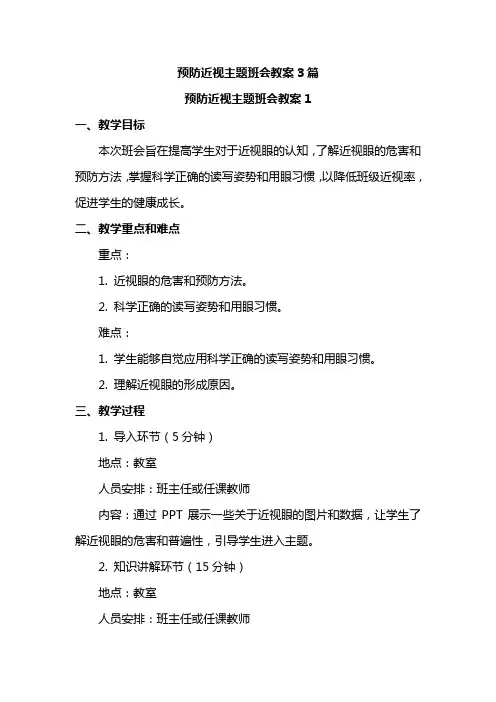 预防近视主题班会教案 3 篇

预防近视主题班会教案 1

一、教学目标

本次班会旨在提高学生对于近视眼的认知，了解近视眼的危害和预防方法，掌握科学正确的读写姿势和用眼习惯，以降低班级近视率，促进学生的健康成长。

二、教学重点和难点

重点：

1. 近视眼的危害和预防方法。

2. 科学正确的读写姿势和用眼习惯。

难点：

1. 学生能够自觉应用科学正确的读写姿势和用眼习惯。

2. 理解近视眼的形成原因。

三、教学过程

1. 导入环节（5 分钟）

地点：教室

人员安排：班主任或任课教师

内容：通过 PPT 展示一些关于近视眼的图片和数据，让学生了解近视眼的危害和普遍性，引导学生进入主题。

2. 知识讲解环节（15 分钟）

地点：教室

人员安排：班主任或任课教师